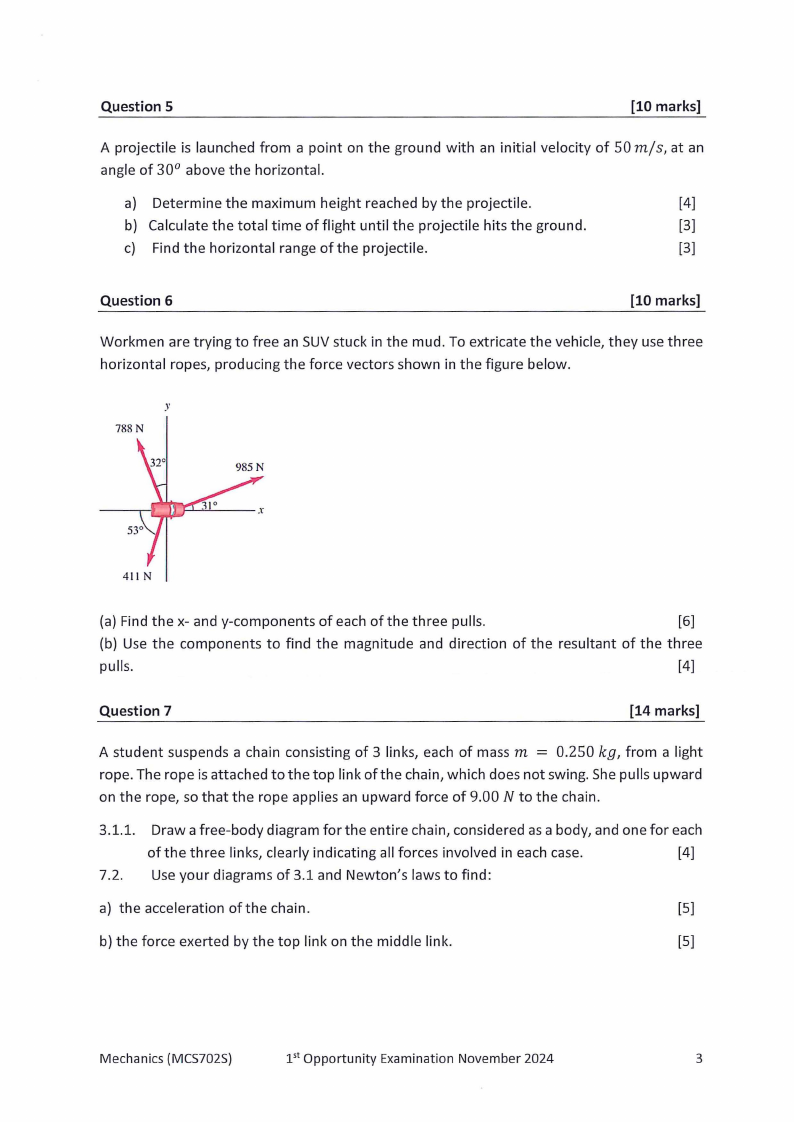 Question 5 [10 marks]

A projectile is launched from a point on the ground with an initial velocity of $50\,m/s$, at an angle of $30^o$ above the horizontal.

a) Determine the maximum height reached by the projectile. [4]
b) Calculate the total time of flight until the projectile hits the ground. [3]
c) Find the horizontal range of the projectile. [3]

Question 6 [10 marks]

Workmen are trying to free an SUV stuck in the mud. To extricate the vehicle, they use three horizontal ropes, producing the force vectors shown in the figure below.

y
788 N
32°
985 N
31°
x
53°
411 N

(a) Find the x- and y-components of each of the three pulls. [6]
(b) Use the components to find the magnitude and direction of the resultant of the three pulls. [4]

Question 7 [14 marks]

A student suspends a chain consisting of 3 links, each of mass $m = 0.250\,kg$, from a light rope. The rope is attached to the top link of the chain, which does not swing. She pulls upward on the rope, so that the rope applies an upward force of $9.00\,N$ to the chain.

3.1.1. Draw a free-body diagram for the entire chain, considered as a body, and one for each of the three links, clearly indicating all forces involved in each case. [4]
7.2. Use your diagrams of 3.1 and Newton's laws to find:

a) the acceleration of the chain. [5]

b) the force exerted by the top link on the middle link. [5]

Mechanics (MCS702S) 1$^{st}$ Opportunity Examination November 2024 3